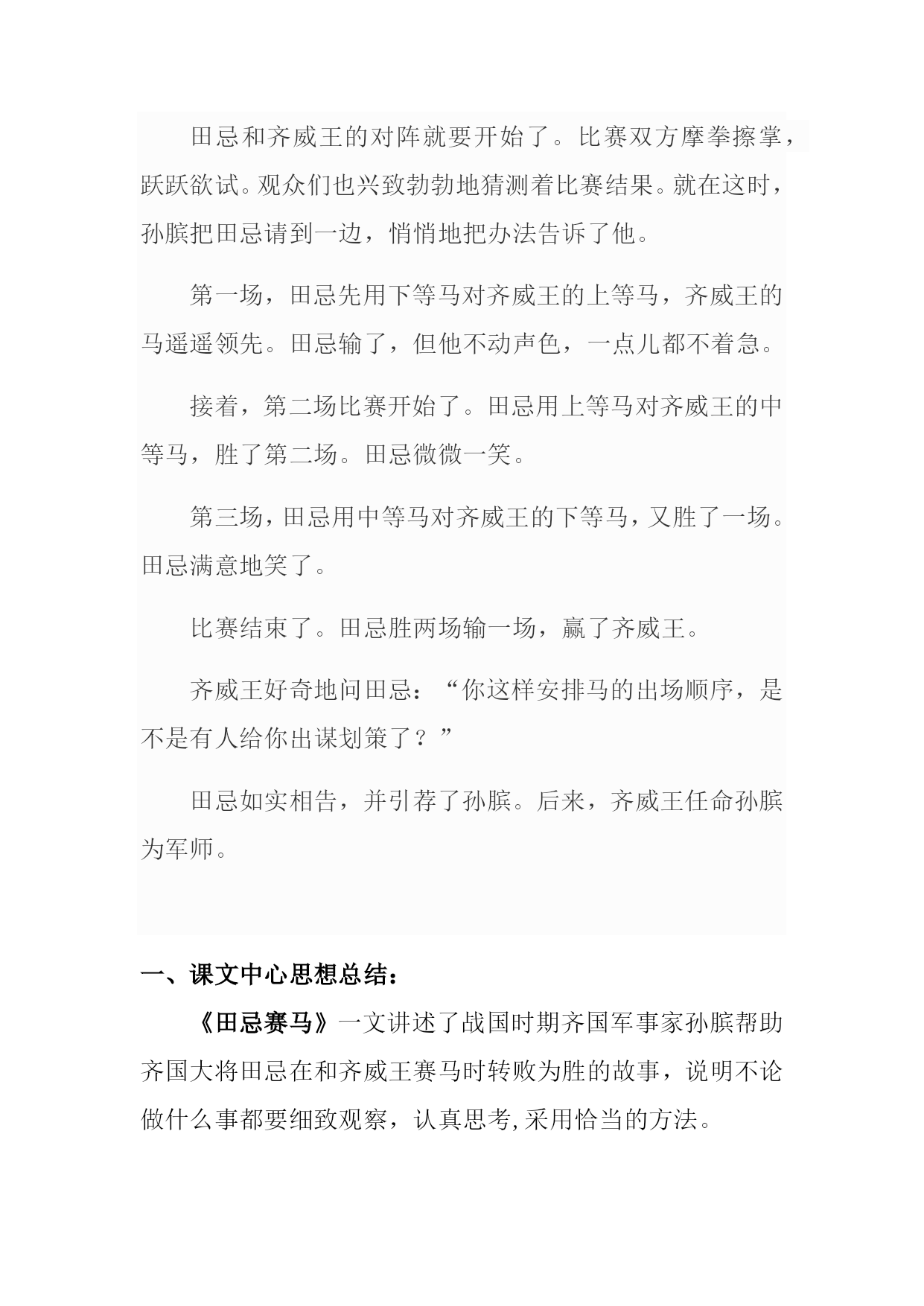 田忌和齐威王的对阵就要开始了。比赛双方摩拳擦掌，跃跃欲试。观众们也兴致勃勃地猜测着比赛结果。就在这时，孙膑把田忌请到一边，悄悄地把办法告诉了他。

第一场，田忌先用下等马对齐威王的上等马，齐威王的马遥遥领先。田忌输了，但他不动声色，一点儿都不着急。

接着，第二场比赛开始了。田忌用上等马对齐威王的中等马，胜了第二场。田忌微微一笑。

第三场，田忌用中等马对齐威王的下等马，又胜了一场。田忌满意地笑了。

比赛结束了。田忌胜两场输一场，赢了齐威王。

齐威王好奇地问田忌：“你这样安排马的出场顺序，是不是有人给你出谋划策了？”

田忌如实相告，并引荐了孙膑。后来，齐威王任命孙膑为军师。

一、课文中心思想总结：

《田忌赛马》一文讲述了战国时期齐国军事家孙膑帮助齐国大将田忌在和齐威王赛马时转败为胜的故事，说明不论做什么事都要细致观察，认真思考,采用恰当的方法。